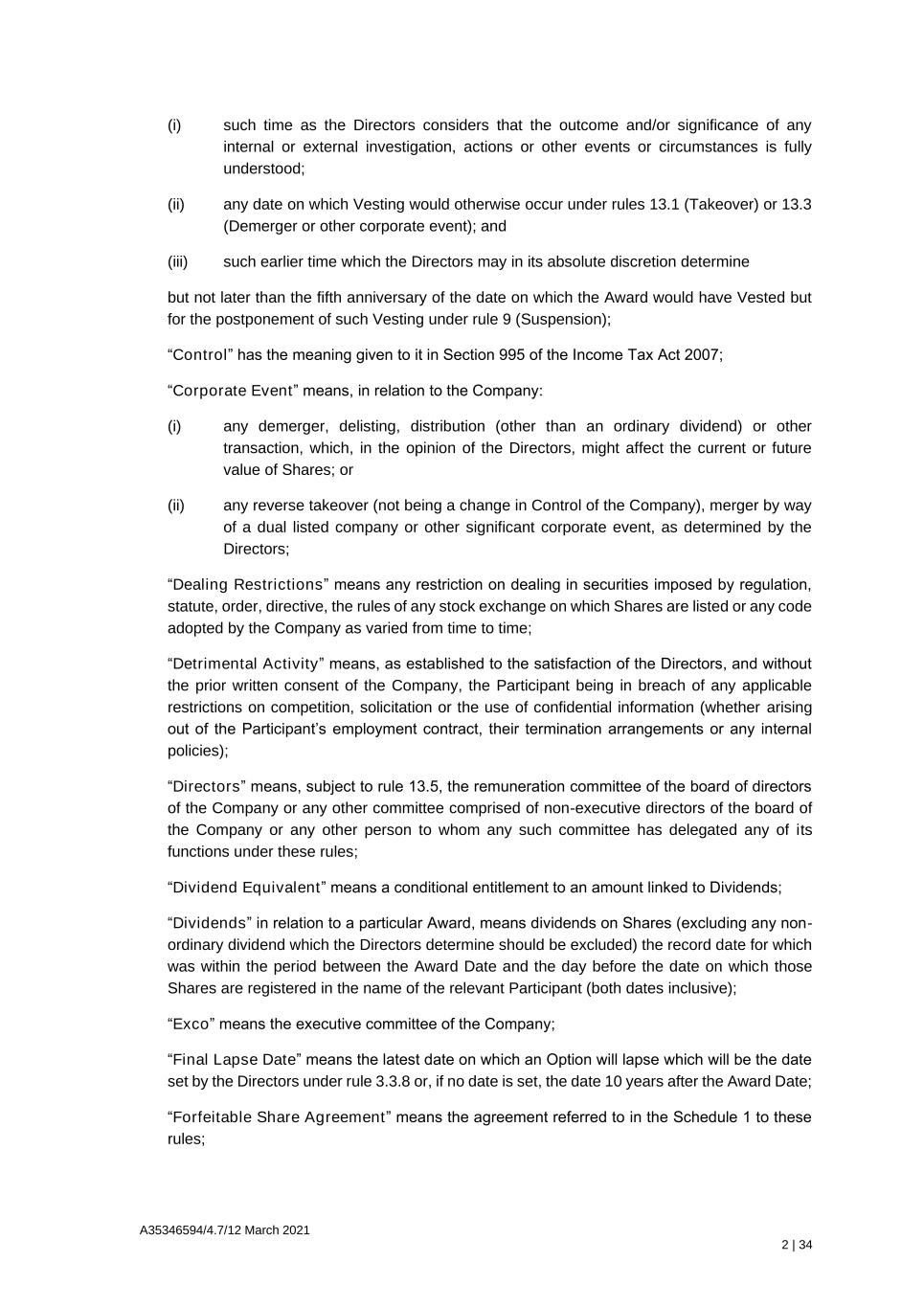 (i) such time as the Directors considers that the outcome and/or significance of any internal or external investigation, actions or other events or circumstances is fully understood;

(ii) any date on which Vesting would otherwise occur under rules 13.1 (Takeover) or 13.3 (Demerger or other corporate event); and

(iii) such earlier time which the Directors may in its absolute discretion determine

but not later than the fifth anniversary of the date on which the Award would have Vested but for the postponement of such Vesting under rule 9 (Suspension);

“Control” has the meaning given to it in Section 995 of the Income Tax Act 2007;

“Corporate Event” means, in relation to the Company:

(i) any demerger, delisting, distribution (other than an ordinary dividend) or other transaction, which, in the opinion of the Directors, might affect the current or future value of Shares; or

(ii) any reverse takeover (not being a change in Control of the Company), merger by way of a dual listed company or other significant corporate event, as determined by the Directors;

“Dealing Restrictions” means any restriction on dealing in securities imposed by regulation, statute, order, directive, the rules of any stock exchange on which Shares are listed or any code adopted by the Company as varied from time to time;

“Detrimental Activity” means, as established to the satisfaction of the Directors, and without the prior written consent of the Company, the Participant being in breach of any applicable restrictions on competition, solicitation or the use of confidential information (whether arising out of the Participant’s employment contract, their termination arrangements or any internal policies);

“Directors” means, subject to rule 13.5, the remuneration committee of the board of directors of the Company or any other committee comprised of non-executive directors of the board of the Company or any other person to whom any such committee has delegated any of its functions under these rules;

“Dividend Equivalent” means a conditional entitlement to an amount linked to Dividends;

“Dividends” in relation to a particular Award, means dividends on Shares (excluding any non-ordinary dividend which the Directors determine should be excluded) the record date for which was within the period between the Award Date and the day before the date on which those Shares are registered in the name of the relevant Participant (both dates inclusive);

“Exco” means the executive committee of the Company;

“Final Lapse Date” means the latest date on which an Option will lapse which will be the date set by the Directors under rule 3.3.8 or, if no date is set, the date 10 years after the Award Date;

“Forfeitable Share Agreement” means the agreement referred to in the Schedule 1 to these rules;

A35346594/4.7/12 March 2021

2 | 34